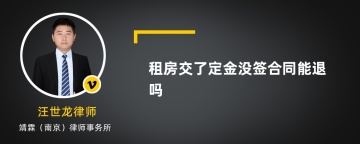 v

汪世龙律师

靖霖（南京）律师事务所

租房交了定金没签合同能退吗